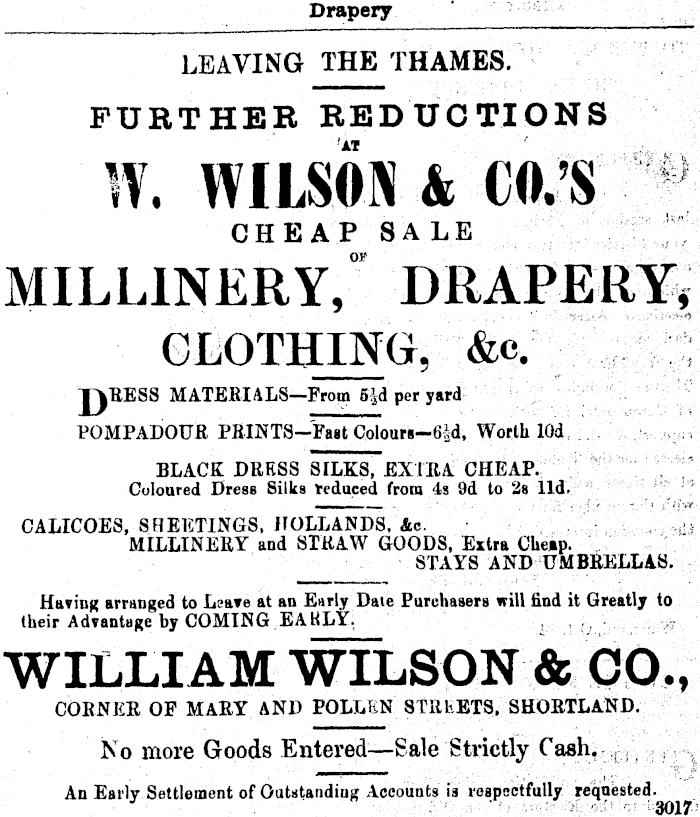 Drapery

LEAVING THE THAMES.

FURTHER REDUCTIONS
AT
W. WILSON & CO.'S
CHEAP SALE
OF
MILLINERY, DRAPERY,
CLOTHING, &c.

DRESS MATERIALS—From $5\frac{1}{2}$d per yard

POMPADOUR PRINTS—Fast Colours—$6\frac{1}{2}$d, Worth 10d

BLACK DRESS SILKS, EXTRA CHEAP.
Coloured Dress Silks reduced from 4s 9d to 2s 11d.

CALICOES, SHEETINGS, HOLLANDS, &c.
MILLINERY and STRAW GOODS, Extra Cheap.
STAYS AND UMBRELLAS.

Having arranged to Leave at an Early Date Purchasers will find it Greatly to their Advantage by COMING EARLY.

WILLIAM WILSON & CO.,
CORNER OF MARY AND POLLEN STREETS, SHORTLAND.

No more Goods Entered—Sale Strictly Cash.

An Early Settlement of Outstanding Accounts is respectfully requested.
3017